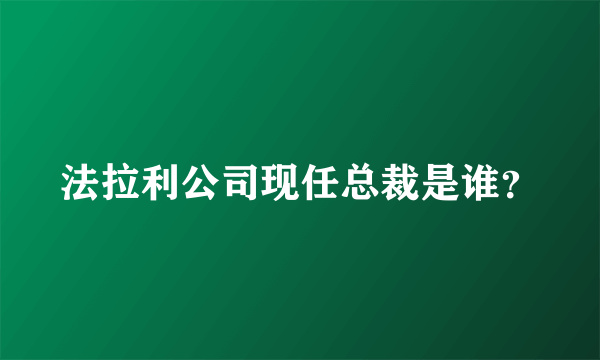 法拉利公司现任总裁是谁?